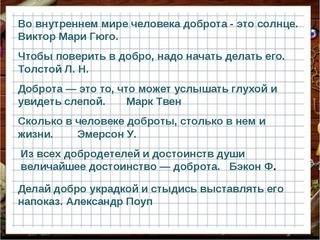 Во внутреннем мире человека доброта - это солнце. Виктор Мари Гюго.

Чтобы поверить в добро, надо начать делать его. Толстой Л. Н.

Доброта — это то, что может услышать глухой и увидеть слепой.      Марк Твен

Сколько в человеке доброты, столько в нем и жизни.      Эмерсон У.

Из всех добродетелей и достоинств души величайшее достоинство — доброта.   Бэкон Ф.

Делай добро украдкой и стыдись выставлять его напоказ. Александр Поуп